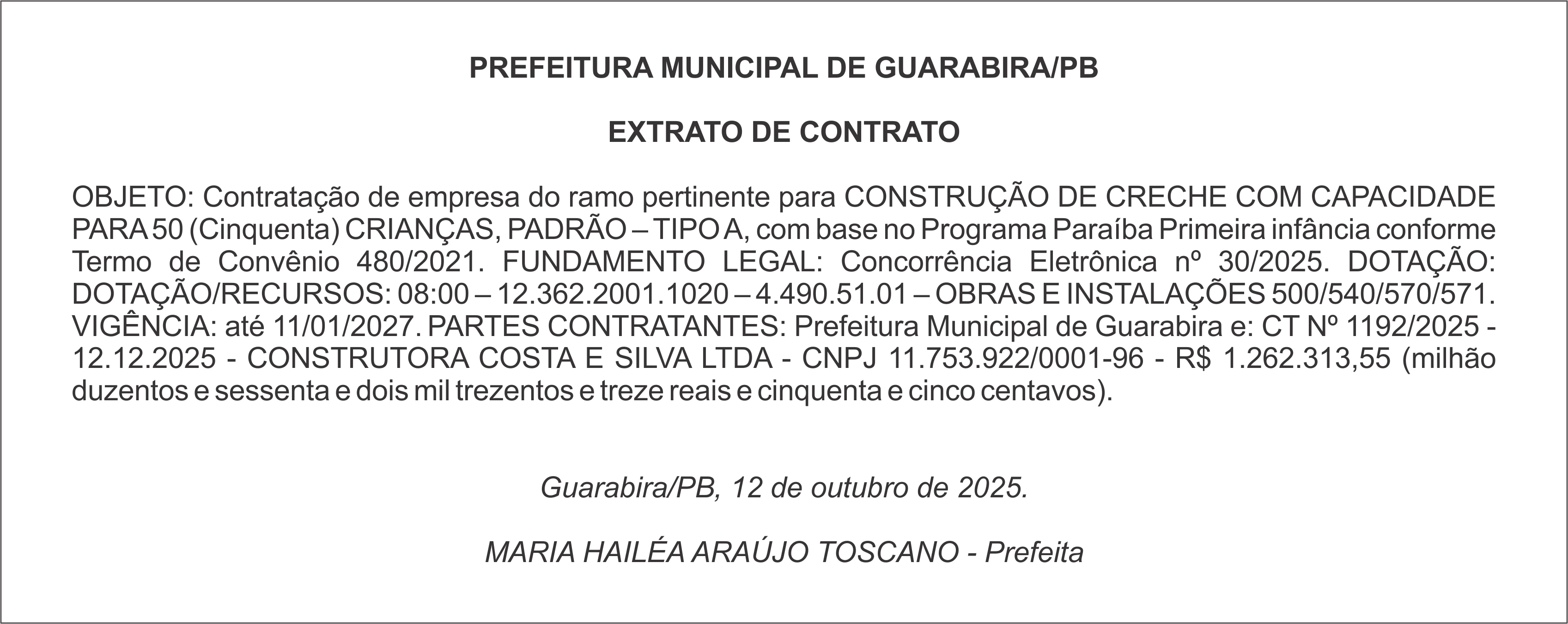 PREFEITURA MUNICIPAL DE GUARABIRA/PB

EXTRATO DE CONTRATO

OBJETO: Contratação de empresa do ramo pertinente para CONSTRUÇÃO DE CRECHE COM CAPACIDADE PARA 50 (Cinquenta) CRIANÇAS, PADRÃO – TIPO A, com base no Programa Paraíba Primeira infância conforme Termo de Convênio 480/2021. FUNDAMENTO LEGAL: Concorrência Eletrônica nº 30/2025. DOTAÇÃO: DOTAÇÃO/RECURSOS: 08:00 – 12.362.2001.1020 – 4.490.51.01 – OBRAS E INSTALAÇÕES 500/540/570/571. VIGÊNCIA: até 11/01/2027. PARTES CONTRATANTES: Prefeitura Municipal de Guarabira e: CT Nº 1192/2025 - 12.12.2025 - CONSTRUTORA COSTA E SILVA LTDA - CNPJ 11.753.922/0001-96 - R$ 1.262.313,55 (milhão duzentos e sessenta e dois mil trezentos e treze reais e cinquenta e cinco centavos).

Guarabira/PB, 12 de outubro de 2025.

MARIA HAILÉA ARAÚJO TOSCANO - Prefeita